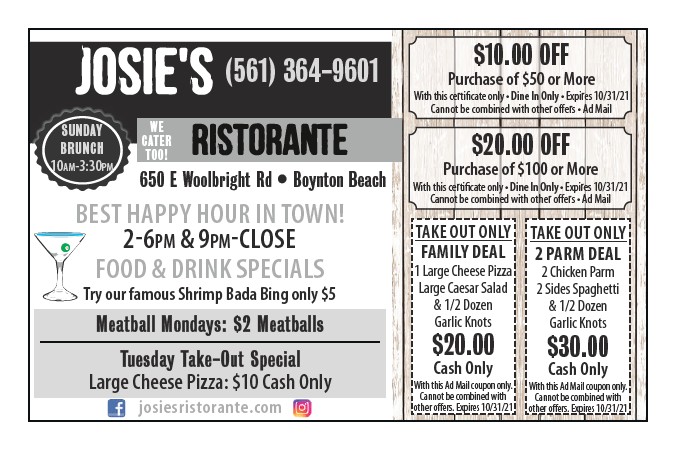 JOSIE'S (561) 364-9601

SUNDAY BRUNCH 10AM-3:30PM

WE CATER TOO!

RISTORANTE

650 E Woolbright Rd • Boynton Beach

BEST HAPPY HOUR IN TOWN!

2-6PM & 9PM-CLOSE

FOOD & DRINK SPECIALS

Try our famous Shrimp Bada Bing only $5

Meatball Mondays: $2 Meatballs

Tuesday Take-Out Special
Large Cheese Pizza: $10 Cash Only

josiesristorante.com

$10.00 OFF
Purchase of $50 or More
With this certificate only • Dine In Only • Expires 10/31/21
Cannot be combined with other offers • Ad Mail

$20.00 OFF
Purchase of $100 or More
With this certificate only • Dine In Only • Expires 10/31/21
Cannot be combined with other offers • Ad Mail

TAKE OUT ONLY
FAMILY DEAL
1 Large Cheese Pizza
Large Caesar Salad
& 1/2 Dozen
Garlic Knots
$20.00
Cash Only
With this Ad Mail coupon only. Cannot be combined with other offers. Expires 10/31/21

TAKE OUT ONLY
2 PARM DEAL
2 Chicken Parm
2 Sides Spaghetti
& 1/2 Dozen
Garlic Knots
$30.00
Cash Only
With this Ad Mail coupon only. Cannot be combined with other offers. Expires 10/31/21